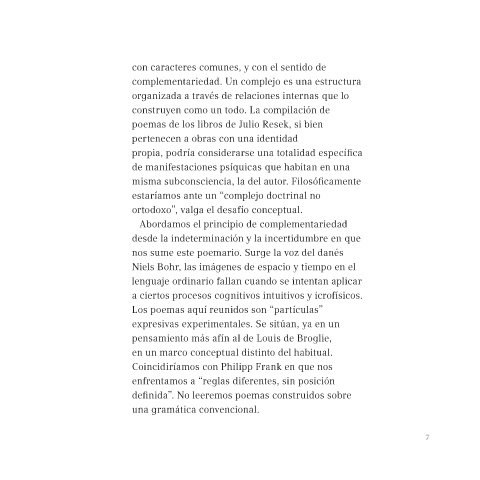 con caracteres comunes, y con el sentido de complementariedad. Un complejo es una estructura organizada a través de relaciones internas que lo construyen como un todo. La compilación de poemas de los libros de Julio Resek, si bien pertenecen a obras con una identidad propia, podría considerarse una totalidad especifica de manifestaciones psiquicas que habitan en una misma subconsciencia, la del autor. Filosóficamente estaríamos ante un "complejo doctrinal no ortodoxo", valga el desafio conceptual.

Abordamos el principio de complementariedad desde la indeterminación y la incertidumbre en que nos sume este poemario. Surge la voz del danés Niels Bohr, las imágenes de espacio y tiempo en el lenguaje ordinario fallan cuando se intentan aplicar a ciertos procesos cognitivos intuitivos y icrofísicos. Los poemas aqui reunidos son "particulas" expresivas experimentales. Se sitúan, ya en un pensamiento más afín al de Louis de Broglie, en un marco conceptual distinto del habitual. Coincidiríamos con Philipp Frank en que nos enfrentamos a "reglas diferentes, sin posición definida". No leeremos poemas construidos sobre una gramática convencional.

7